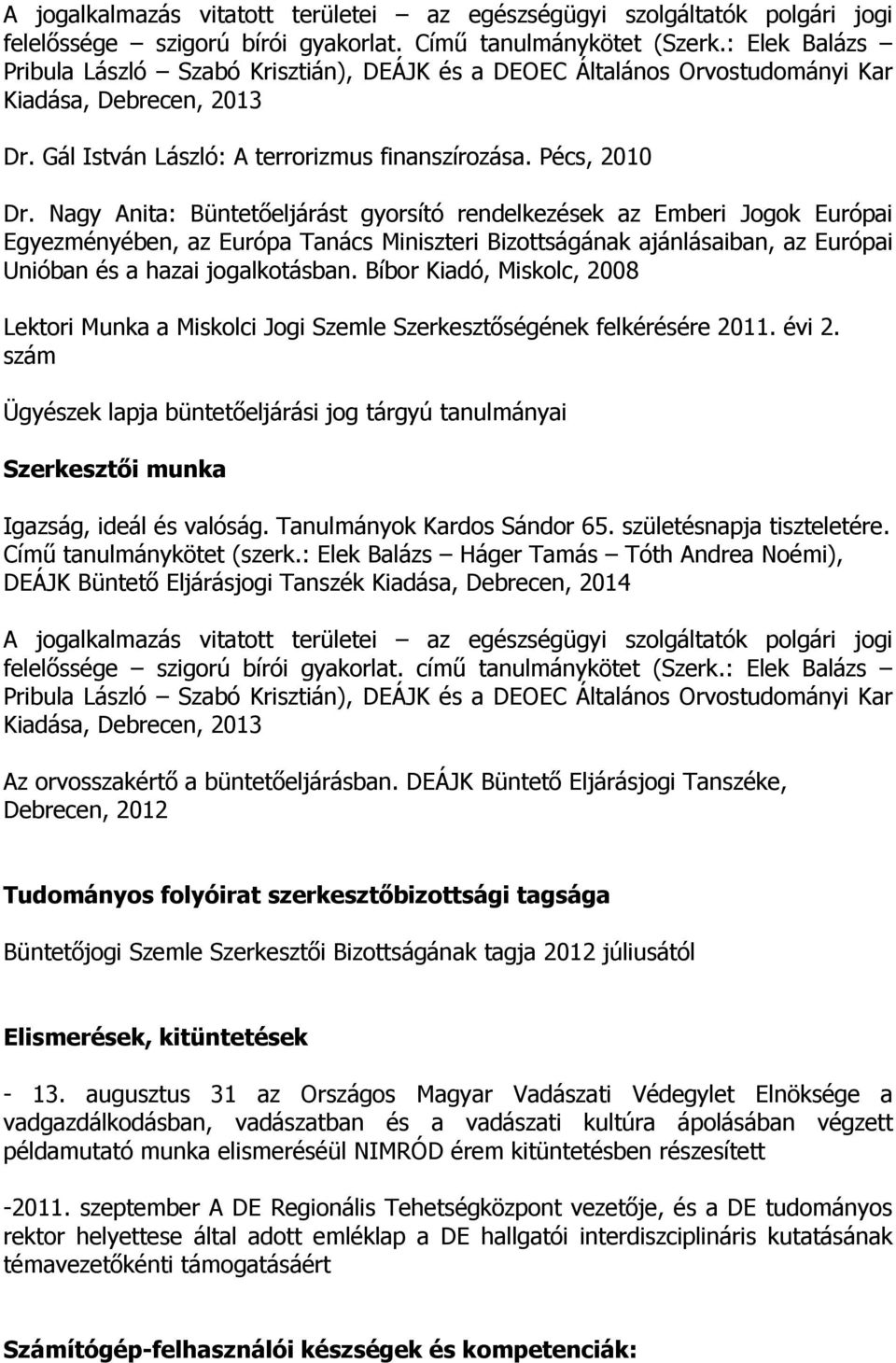 A jogalkalmazás vitatott területei – az egészségügyi szolgáltatók polgári jogi felelőssége – szigorú bírói gyakorlat. Című tanulmánykötet (Szerk.: Elek Balázs – Pribula László – Szabó Krisztián), DEÁJK és a DEOEC Általános Orvostudományi Kar Kiadása, Debrecen, 2013

Dr. Gál István László: A terrorizmus finanszírozása. Pécs, 2010

Dr. Nagy Anita: Büntetőeljárást gyorsító rendelkezések az Emberi Jogok Európai Egyezményében, az Európa Tanács Miniszteri Bizottságának ajánlásaiban, az Európai Unióban és a hazai jogalkotásban. Bíbor Kiadó, Miskolc, 2008

Lektori Munka a Miskolci Jogi Szemle Szerkesztőségének felkérésére 2011. évi 2. szám

Ügyészek lapja büntetőeljárási jog tárgyú tanulmányai

Szerkesztői munka

Igazság, ideál és valóság. Tanulmányok Kardos Sándor 65. születésnapja tiszteletére. Című tanulmánykötet (szerk.: Elek Balázs – Háger Tamás – Tóth Andrea Noémi), DEÁJK Büntető Eljárásjogi Tanszék Kiadása, Debrecen, 2014

A jogalkalmazás vitatott területei – az egészségügyi szolgáltatók polgári jogi felelőssége – szigorú bírói gyakorlat. című tanulmánykötet (Szerk.: Elek Balázs – Pribula László – Szabó Krisztián), DEÁJK és a DEOEC Általános Orvostudományi Kar Kiadása, Debrecen, 2013

Az orvosszakértő a büntetőeljárásban. DEÁJK Büntető Eljárásjogi Tanszéke, Debrecen, 2012

Tudományos folyóirat szerkesztőbizottsági tagsága

Büntetőjogi Szemle Szerkesztői Bizottságának tagja 2012 júliusától

Elismerések, kitüntetések

- 13. augusztus 31 az Országos Magyar Vadászati Védegylet Elnöksége a vadgazdálkodásban, vadászatban és a vadászati kultúra ápolásában végzett példamutató munka elismeréséül NIMRÓD érem kitüntetésben részesített

-2011. szeptember A DE Regionális Tehetségközpont vezetője, és a DE tudományos rektor helyettese által adott emléklap a DE hallgatói interdiszciplináris kutatásának témavezetőkénti támogatásáért

Számítógép-felhasználói készségek és kompetenciák: